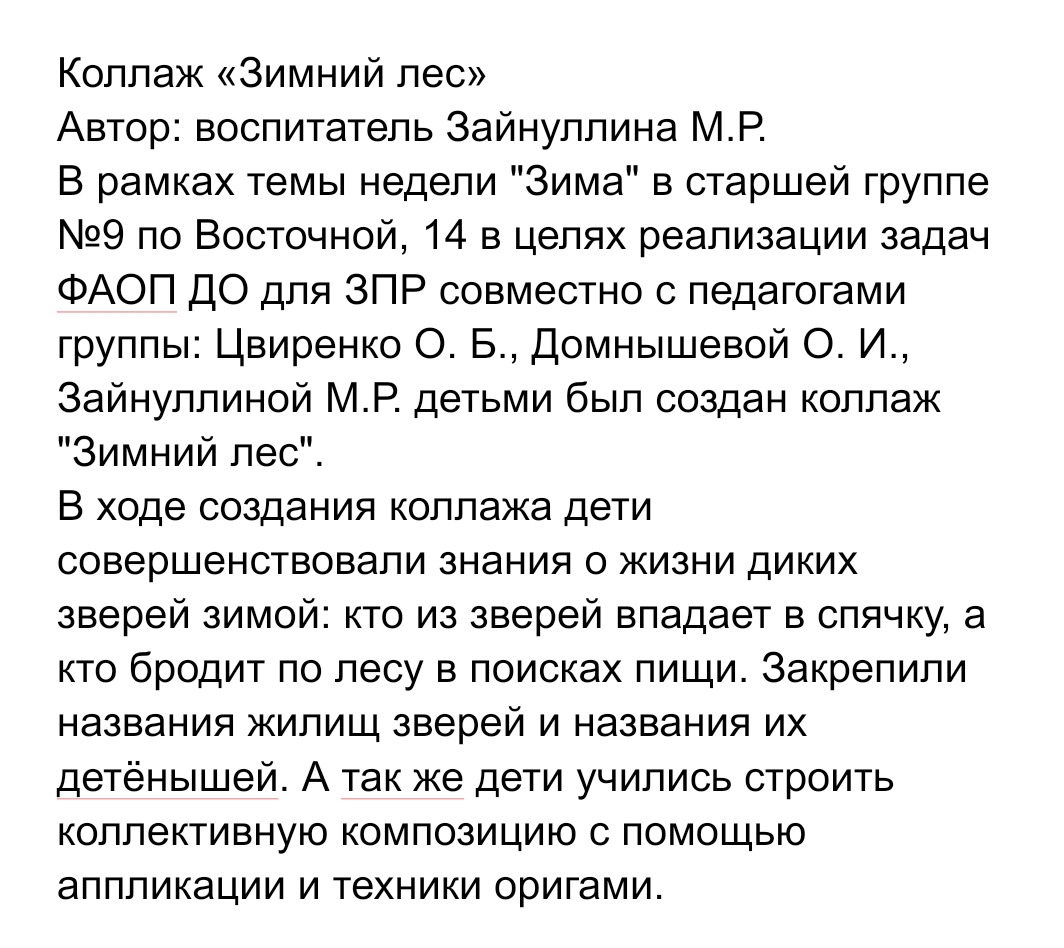 Коллаж «Зимний лес»
Автор: воспитатель Зайнуллина М.Р.
В рамках темы недели "Зима" в старшей группе №9 по Восточной, 14 в целях реализации задач ФАОП ДО для ЗПР совместно с педагогами группы: Цвиренко О. Б., Домнышевой О. И., Зайнуллиной М.Р. детьми был создан коллаж "Зимний лес".
В ходе создания коллажа дети совершенствовали знания о жизни диких зверей зимой: кто из зверей впадает в спячку, а кто бродит по лесу в поисках пищи. Закрепили названия жилищ зверей и названия их детёнышей. А так же дети учились строить коллективную композицию с помощью аппликации и техники оригами.